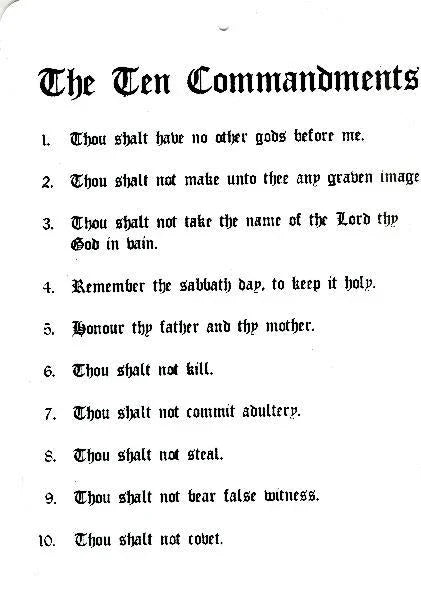 The Ten Commandments

1. Thou shalt have no other gods before me.

2. Thou shalt not make unto thee any graven image

3. Thou shalt not take the name of the Lord thy God in vain.

4. Remember the sabbath day, to keep it holy.

5. Honour thy father and thy mother.

6. Thou shalt not kill.

7. Thou shalt not commit adultery.

8. Thou shalt not steal.

9. Thou shalt not bear false witness.

10. Thou shalt not covet.